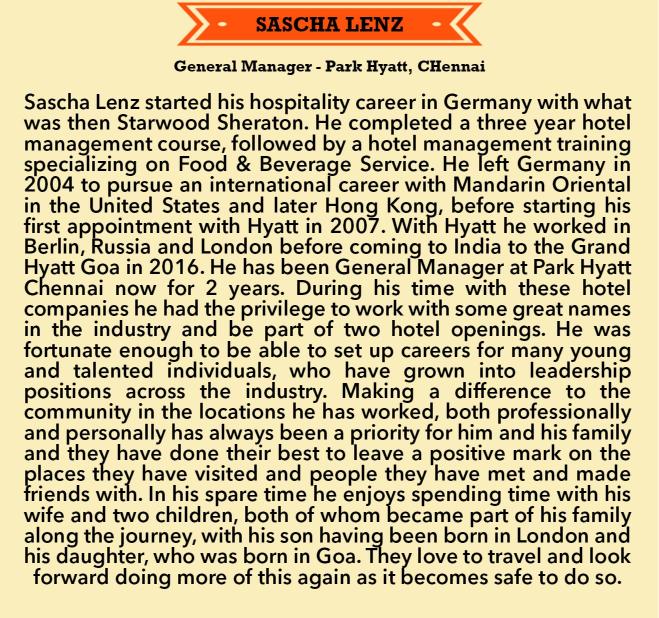 SASCHA LENZ

General Manager - Park Hyatt, CHennai

Sascha Lenz started his hospitality career in Germany with what was then Starwood Sheraton. He completed a three year hotel management course, followed by a hotel management training specializing on Food & Beverage Service. He left Germany in 2004 to pursue an international career with Mandarin Oriental in the United States and later Hong Kong, before starting his first appointment with Hyatt in 2007. With Hyatt he worked in Berlin, Russia and London before coming to India to the Grand Hyatt Goa in 2016. He has been General Manager at Park Hyatt Chennai now for 2 years. During his time with these hotel companies he had the privilege to work with some great names in the industry and be part of two hotel openings. He was fortunate enough to be able to set up careers for many young and talented individuals, who have grown into leadership positions across the industry. Making a difference to the community in the locations he has worked, both professionally and personally has always been a priority for him and his family and they have done their best to leave a positive mark on the places they have visited and people they have met and made friends with. In his spare time he enjoys spending time with his wife and two children, both of whom became part of his family along the journey, with his son having been born in London and his daughter, who was born in Goa. They love to travel and look forward doing more of this again as it becomes safe to do so.